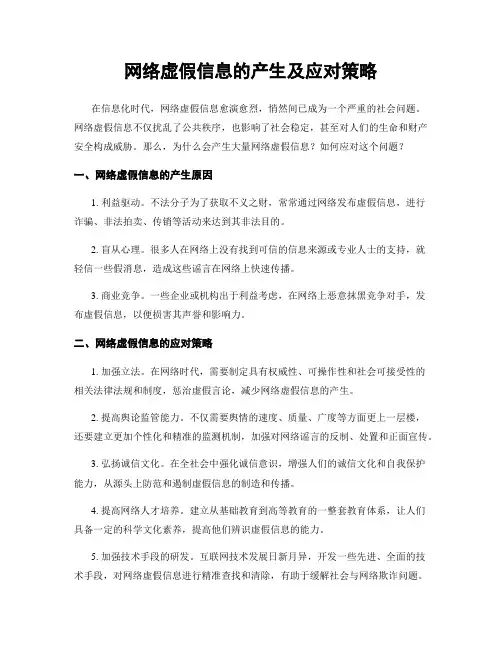 网络虚假信息的产生及应对策略

在信息化时代，网络虚假信息愈演愈烈，悄然间已成为一个严重的社会问题。网络虚假信息不仅扰乱了公共秩序，也影响了社会稳定，甚至对人们的生命和财产安全构成威胁。那么，为什么会产生大量网络虚假信息？如何应对这个问题？

一、网络虚假信息的产生原因

1. 利益驱动。不法分子为了获取不义之财，常常通过网络发布虚假信息，进行诈骗、非法拍卖、传销等活动来达到其非法目的。

2. 盲从心理。很多人在网络上没有找到可信的信息来源或专业人士的支持，就轻信一些假消息，造成这些谣言在网络上快速传播。

3. 商业竞争。一些企业或机构出于利益考虑，在网络上恶意抹黑竞争对手，发布虚假信息，以便损害其声誉和影响力。

二、网络虚假信息的应对策略

1. 加强立法。在网络时代，需要制定具有权威性、可操作性和社会可接受性的相关法律法规和制度，惩治虚假言论，减少网络虚假信息的产生。

2. 提高舆论监管能力。不仅需要舆情的速度、质量、广度等方面更上一层楼，还要建立更加个性化和精准的监测机制，加强对网络谣言的反制、处置和正面宣传。

3. 弘扬诚信文化。在全社会中强化诚信意识，增强人们的诚信文化和自我保护能力，从源头上防范和遏制虚假信息的制造和传播。

4. 提高网络人才培养。建立从基础教育到高等教育的一整套教育体系，让人们具备一定的科学文化素养，提高他们辨识虚假信息的能力。

5. 加强技术手段的研发。互联网技术发展日新月异，开发一些先进、全面的技术手段，对网络虚假信息进行精准查找和清除，有助于缓解社会与网络欺诈问题。